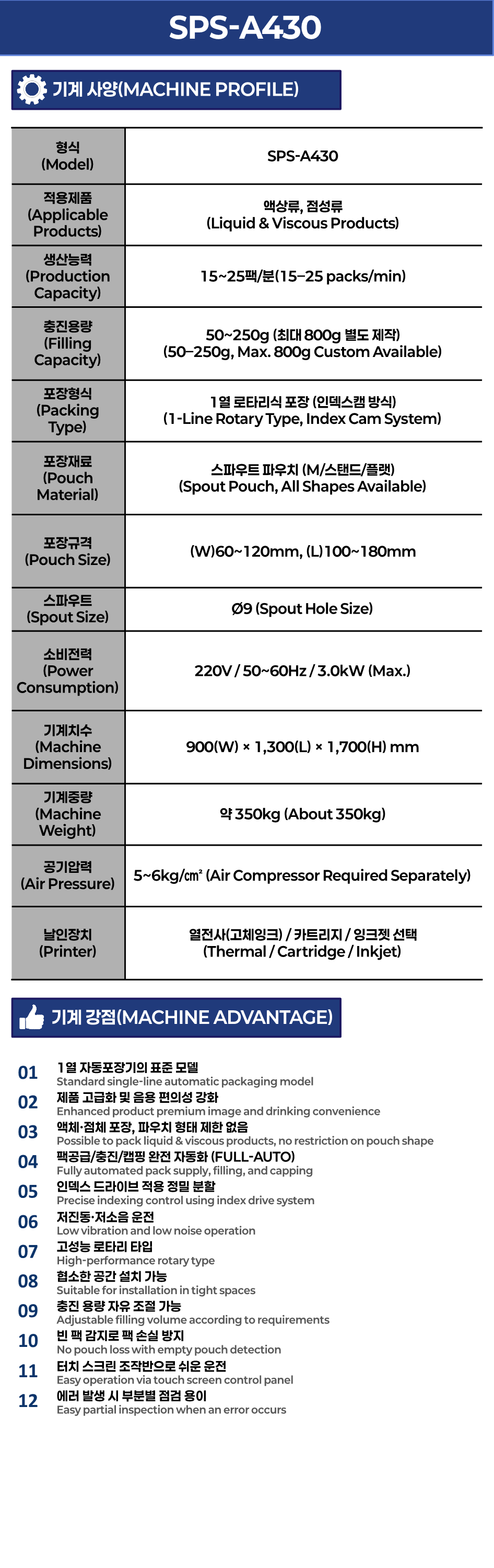 SPS-A430

기계 사양(MACHINE PROFILE)

| 형식 (Model) | SPS-A430 |
|---|---|
| 적용제품 (Applicable Products) | 액상류, 점성류 (Liquid & Viscous Products) |
| 생산능력 (Production Capacity) | 15~25팩/분(15–25 packs/min) |
| 충진용량 (Filling Capacity) | 50~250g (최대 800g 별도 제작) (50–250g, Max. 800g Custom Available) |
| 포장형식 (Packing Type) | 1열 로타리식 포장 (인덱스캠 방식) (1-Line Rotary Type, Index Cam System) |
| 포장재료 (Pouch Material) | 스파우트 파우치 (M/스탠드/플랫) (Spout Pouch, All Shapes Available) |
| 포장규격 (Pouch Size) | (W)60~120mm, (L)100~180mm |
| 스파우트 (Spout Size) | Ø9 (Spout Hole Size) |
| 소비전력 (Power Consumption) | 220V / 50~60Hz / 3.0kW (Max.) |
| 기계치수 (Machine Dimensions) | 900(W) × 1,300(L) × 1,700(H) mm |
| 기계중량 (Machine Weight) | 약 350kg (About 350kg) |
| 공기압력 (Air Pressure) | 5~6kg/㎠ (Air Compressor Required Separately) |
| 날인장치 (Printer) | 열전사(고체잉크) / 카트리지 / 잉크젯 선택 (Thermal / Cartridge / Inkjet) |

기계 강점(MACHINE ADVANTAGE)

01 1열 자동포장기의 표준 모델
Standard single-line automatic packaging model
02 제품 고급화 및 음용 편의성 강화
Enhanced product premium image and drinking convenience
03 액체·점체 포장, 파우치 형태 제한 없음
Possible to pack liquid & viscous products, no restriction on pouch shape
04 팩공급/충진/캡핑 완전 자동화 (FULL-AUTO)
Fully automated pack supply, filling, and capping
05 인덱스 드라이브 적용 정밀 분할
Precise indexing control using index drive system
06 저진동·저소음 운전
Low vibration and low noise operation
07 고성능 로타리 타입
High-performance rotary type
08 협소한 공간 설치 가능
Suitable for installation in tight spaces
09 충진 용량 자유 조절 가능
Adjustable filling volume according to requirements
10 빈 팩 감지로 팩 손실 방지
No pouch loss with empty pouch detection
11 터치 스크린 조작반으로 쉬운 운전
Easy operation via touch screen control panel
12 에러 발생 시 부분별 점검 용이
Easy partial inspection when an error occurs